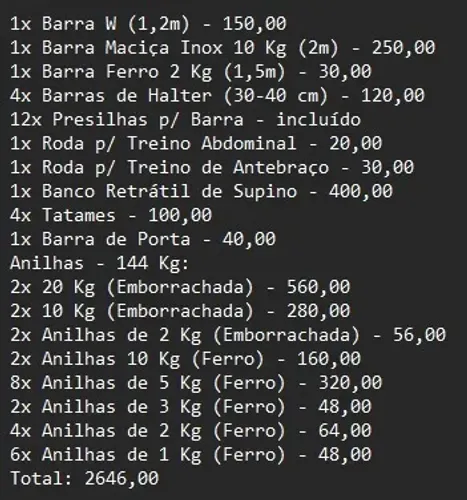 1x Barra W (1,2m) - 150,00
1x Barra Maciça Inox 10 Kg (2m) - 250,00
1x Barra Ferro 2 Kg (1,5m) - 30,00
4x Barras de Halter (30-40 cm) - 120,00
12x Presilhas p/ Barra - incluído
1x Roda p/ Treino Abdominal - 20,00
1x Roda p/ Treino de Antebraço - 30,00
1x Banco Retrátil de Supino - 400,00
4x Tatames - 100,00
1x Barra de Porta - 40,00
Anilhas - 144 Kg:
2x 20 Kg (Emborrachada) - 560,00
2x 10 Kg (Emborrachada) - 280,00
2x Anilhas de 2 Kg (Emborrachada) - 56,00
2x Anilhas 10 Kg (Ferro) - 160,00
8x Anilhas de 5 Kg (Ferro) - 320,00
2x Anilhas de 3 Kg (Ferro) - 48,00
4x Anilhas de 2 Kg (Ferro) - 64,00
6x Anilhas de 1 Kg (Ferro) - 48,00
Total: 2646,00